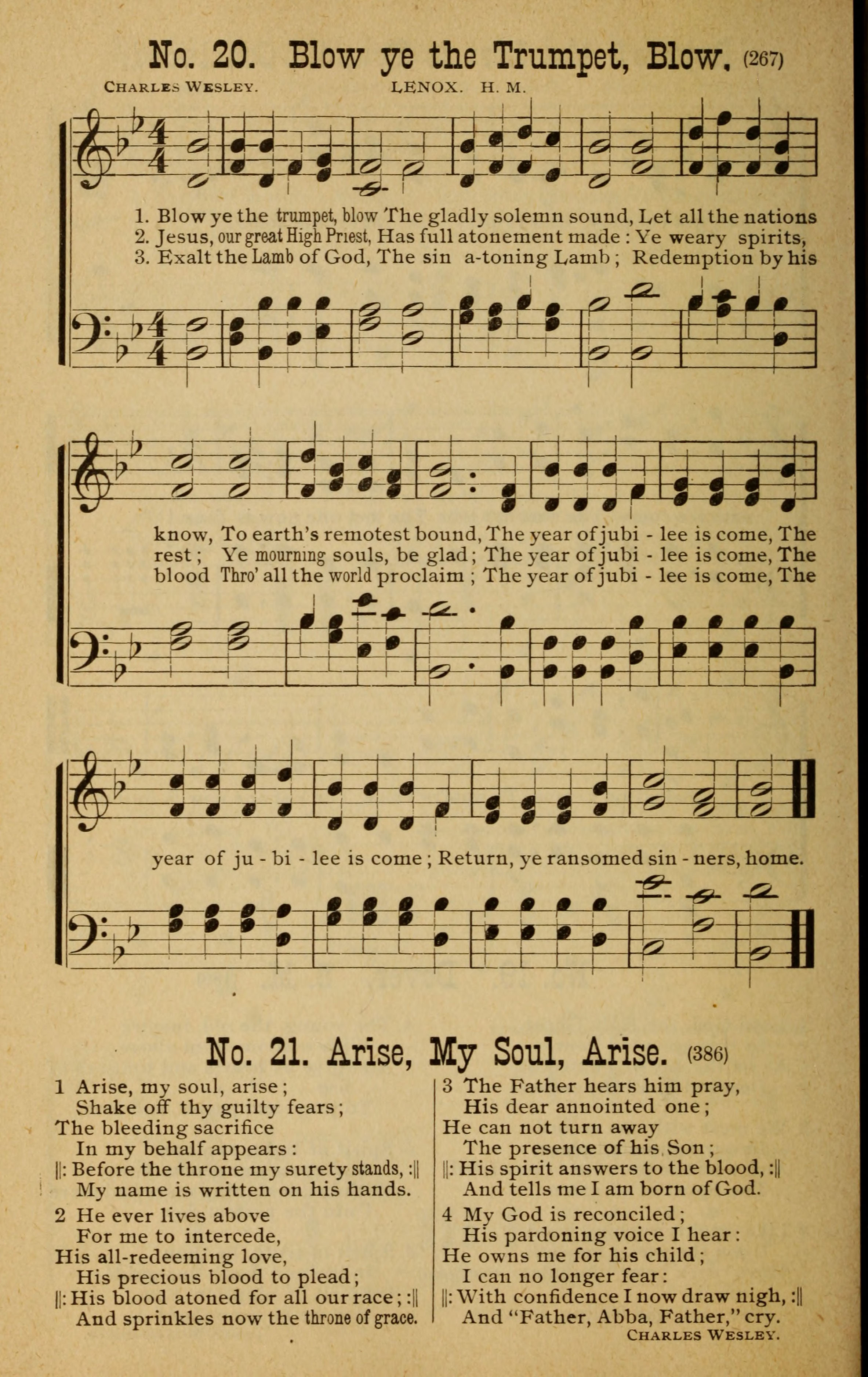 No. 20. Blow ye the Trumpet, Blow. (267)

CHARLES WESLEY. LENOX. H. M.

1. Blow ye the trumpet, blow The gladly solemn sound, Let all the nations
2. Jesus, our great High Priest, Has full atonement made : Ye weary spirits,
3. Exalt the Lamb of God, The sin a-toning Lamb ; Redemption by his

know, To earth's remotest bound, The year of jubi - lee is come, The
rest ; Ye mourning souls, be glad ; The year of jubi - lee is come, The
blood Thro' all the world proclaim ; The year of jubi - lee is come, The

year of ju - bi - lee is come ; Return, ye ransomed sin - ners, home.

No. 21. Arise, My Soul, Arise. (386)

1 Arise, my soul, arise ;
Shake off thy guilty fears ;
The bleeding sacrifice
In my behalf appears :
||: Before the throne my surety stands, :||
My name is written on his hands.

2 He ever lives above
For me to intercede,
His all-redeeming love,
His precious blood to plead ;
||: His blood atoned for all our race ; :||
And sprinkles now the throne of grace.

3 The Father hears him pray,
His dear annointed one ;
He can not turn away
The presence of his Son ;
||: His spirit answers to the blood, :||
And tells me I am born of God.

4 My God is reconciled ;
His pardoning voice I hear :
He owns me for his child ;
I can no longer fear :
||: With confidence I now draw nigh, :||
And "Father, Abba, Father," cry.

CHARLES WESLEY.